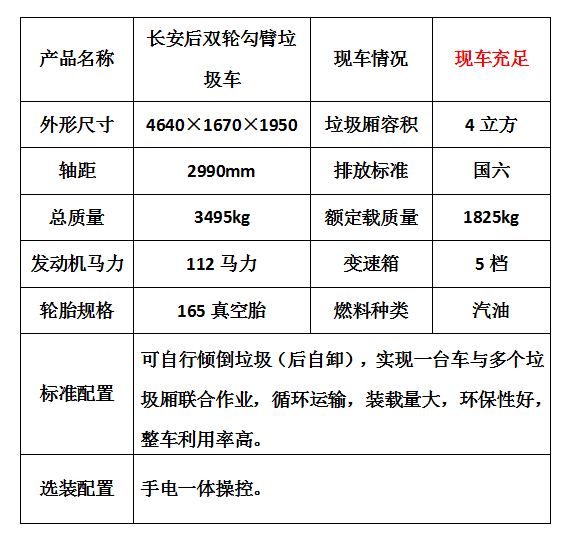 | 产品名称 | 长安后双轮勾臂垃圾车 | 现车情况 | 现车充足 |
|---|---|---|---|
| 外形尺寸 | 4640×1670×1950 | 垃圾厢容积 | 4 立方 |
| 轴距 | 2990mm | 排放标准 | 国六 |
| 总质量 | 3495kg | 额定载质量 | 1825kg |
| 发动机马力 | 112 马力 | 变速箱 | 5 档 |
| 轮胎规格 | 165 真空胎 | 燃料种类 | 汽油 |
| 标准配置 | 可自行倾倒垃圾（后自卸），实现一台车与多个垃圾厢联合作业，循环运输，装载量大，环保性好，整车利用率高。 | | |
| 选装配置 | 手电一体操控。 | | |